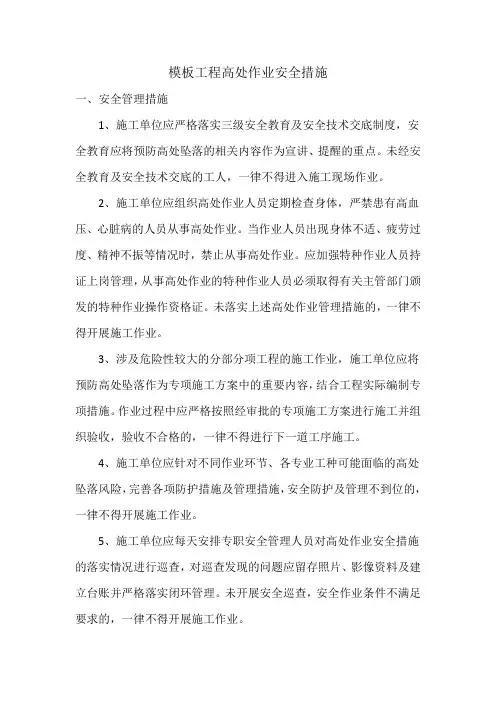 模板工程高处作业安全措施

一、安全管理措施

1、施工单位应严格落实三级安全教育及安全技术交底制度，安全教育应将预防高处坠落的相关内容作为宣讲、提醒的重点。未经安全教育及安全技术交底的工人，一律不得进入施工现场作业。

2、施工单位应组织高处作业人员定期检查身体，严禁患有高血压、心脏病的人员从事高处作业。当作业人员出现身体不适、疲劳过度、精神不振等情况时，禁止从事高处作业。应加强特种作业人员持证上岗管理，从事高处作业的特种作业人员必须取得有关主管部门颁发的特种作业操作资格证。未落实上述高处作业管理措施的，一律不得开展施工作业。

3、涉及危险性较大的分部分项工程的施工作业，施工单位应将预防高处坠落作为专项施工方案中的重要内容，结合工程实际编制专项措施。作业过程中应严格按照经审批的专项施工方案进行施工并组织验收，验收不合格的，一律不得进行下一道工序施工。

4、施工单位应针对不同作业环节、各专业工种可能面临的高处坠落风险，完善各项防护措施及管理措施，安全防护及管理不到位的，一律不得开展施工作业。

5、施工单位应每天安排专职安全管理人员对高处作业安全措施的落实情况进行巡查，对巡查发现的问题应留存照片、影像资料及建立台账并严格落实闭环管理。未开展安全巡查，安全作业条件不满足要求的，一律不得开展施工作业。